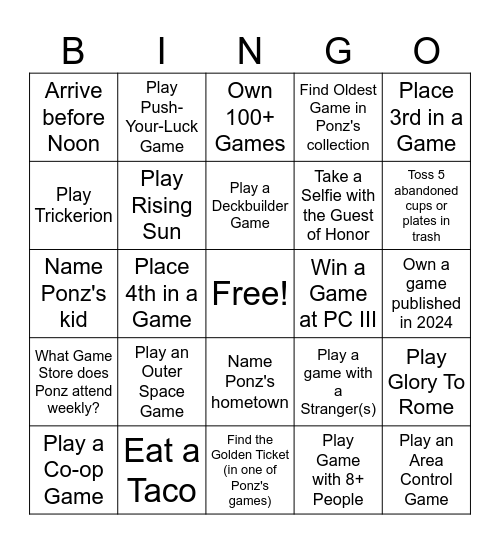 | B | I | N | G | O |
|---|---|---|---|---|
| Arrive before Noon | Play Push-Your-Luck Game | Own 100+ Games | Find Oldest Game in Ponz's collection | Place 3rd in a Game |
| Play Trickerion | Play Rising Sun | Play a Deckbuilder Game | Take a Selfie with the Guest of Honor | Toss 5 abandoned cups or plates in trash |
| Name Ponz's kid | Place 4th in a Game | Free! | Win a Game at PC III | Own a game published in 2024 |
| What Game Store does Ponz attend weekly? | Play an Outer Space Game | Name Ponz's hometown | Play a game with a Stranger(s) | Play Glory To Rome |
| Play a Co-op Game | Eat a Taco | Find the Golden Ticket (in one of Ponz's games) | Play Game with 8+ People | Play an Area Control Game |